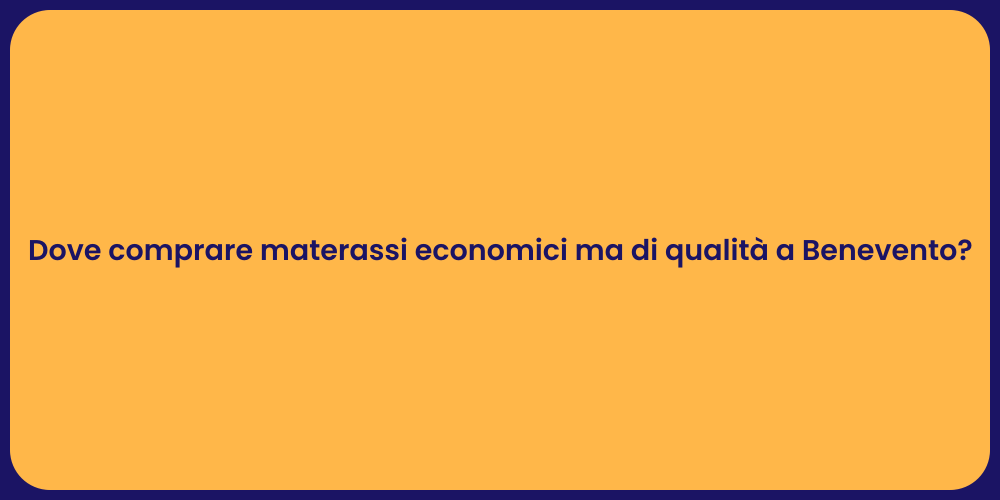 Dove comprare materassi economici ma di qualità a Benevento?